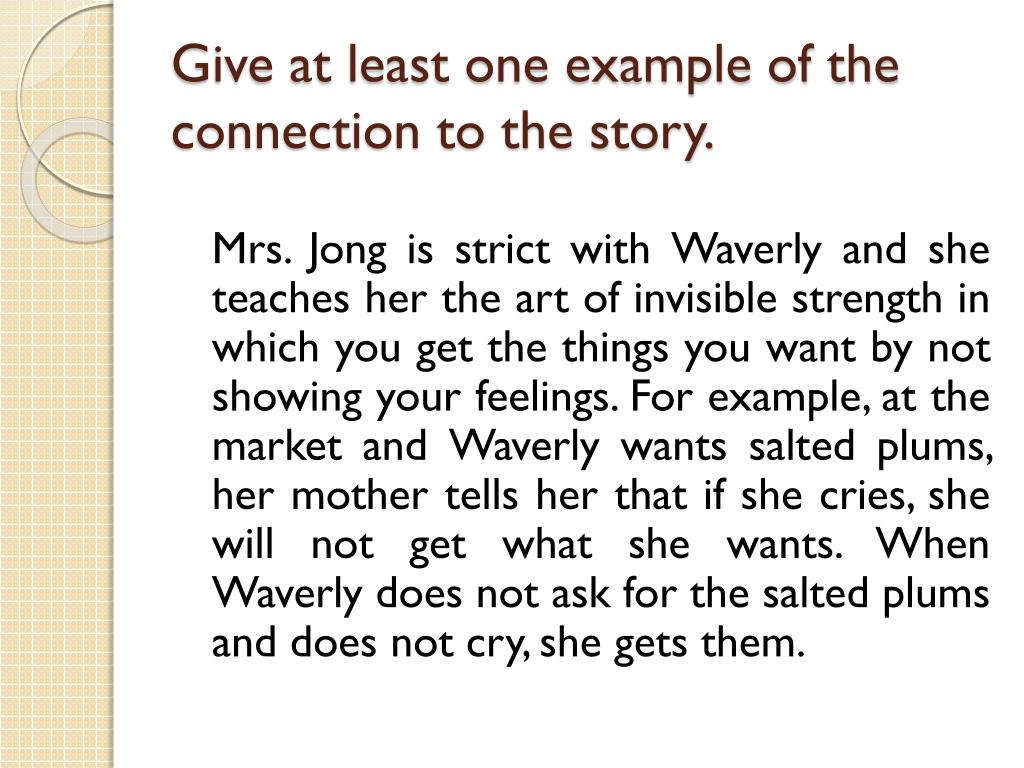 Give at least one example of the connection to the story.

Mrs. Jong is strict with Waverly and she teaches her the art of invisible strength in which you get the things you want by not showing your feelings. For example, at the market and Waverly wants salted plums, her mother tells her that if she cries, she will not get what she wants. When Waverly does not ask for the salted plums and does not cry, she gets them.